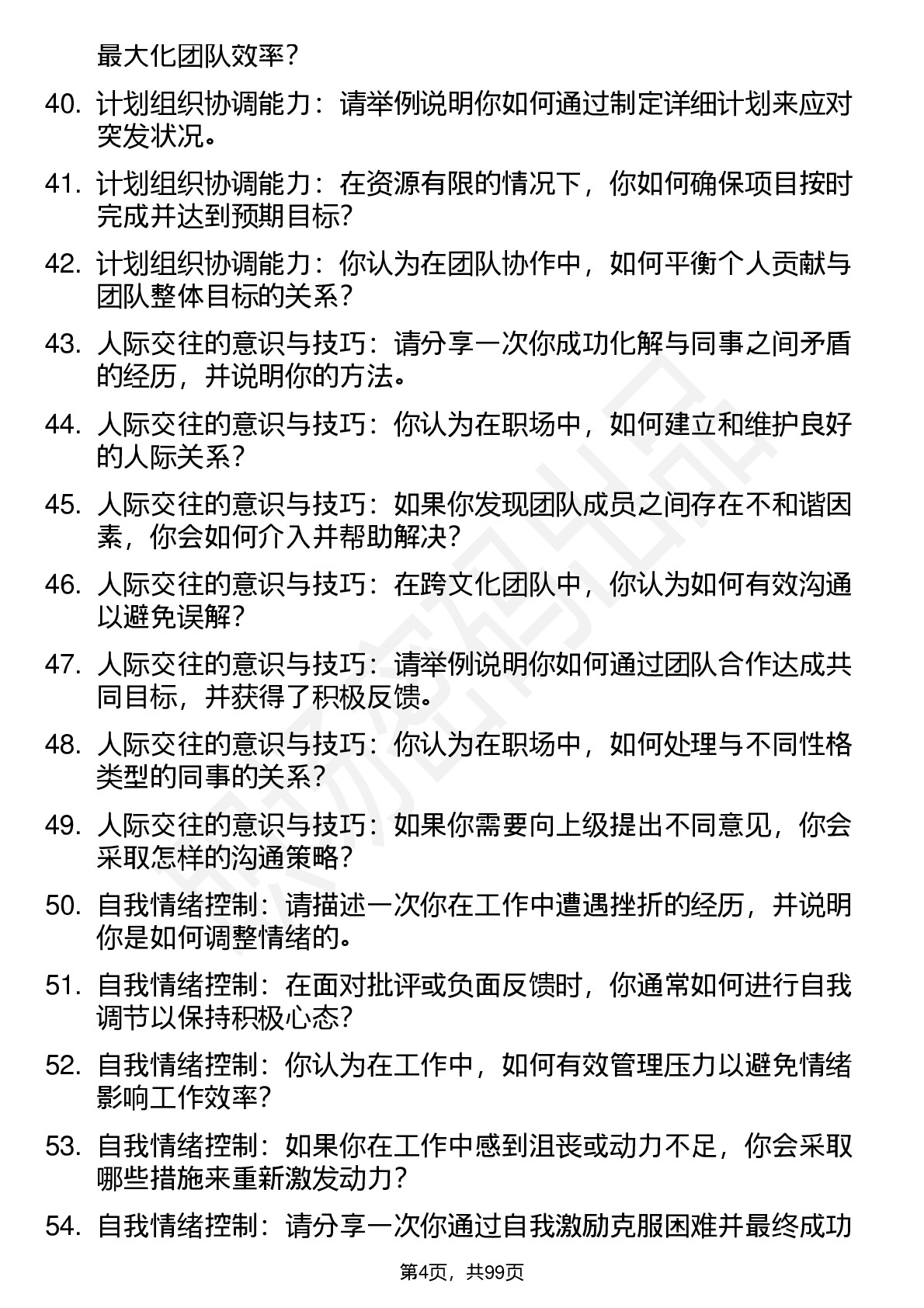 最大化团队效率？

40. 计划组织协调能力：请举例说明你如何通过制定详细计划来应对突发状况。

41. 计划组织协调能力：在资源有限的情况下，你如何确保项目按时完成并达到预期目标？

42. 计划组织协调能力：你认为在团队协作中，如何平衡个人贡献与团队整体目标的关系？

43. 人际交往的意识与技巧：请分享一次你成功化解与同事之间矛盾的经历，并说明你的方法。

44. 人际交往的意识与技巧：你认为在职场中，如何建立和维护良好的人际关系？

45. 人际交往的意识与技巧：如果你发现团队成员之间存在不和谐因素，你会如何介入并帮助解决？

46. 人际交往的意识与技巧：在跨文化团队中，你认为如何有效沟通以避免误解？

47. 人际交往的意识与技巧：请举例说明你如何通过团队合作达成共同目标，并获得了积极反馈。

48. 人际交往的意识与技巧：你认为在职场中，如何处理与不同性格类型的同事的关系？

49. 人际交往的意识与技巧：如果你需要向上级提出不同意见，你会采取怎样的沟通策略？

50. 自我情绪控制：请描述一次你在工作中遭遇挫折的经历，并说明你是如何调整情绪的。

51. 自我情绪控制：在面对批评或负面反馈时，你通常如何进行自我调节以保持积极心态？

52. 自我情绪控制：你认为在工作中，如何有效管理压力以避免情绪影响工作效率？

53. 自我情绪控制：如果你在工作中感到沮丧或动力不足，你会采取哪些措施来重新激发动力？

54. 自我情绪控制：请分享一次你通过自我激励克服困难并最终成功

第4页，共99页